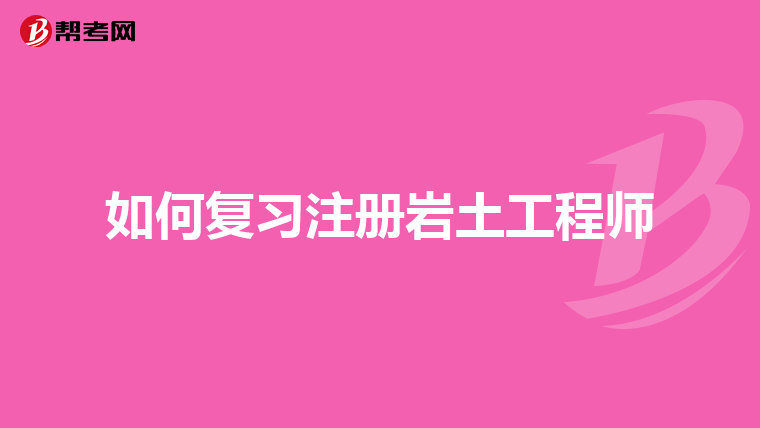 帮考网

如何复习注册岩土工程师